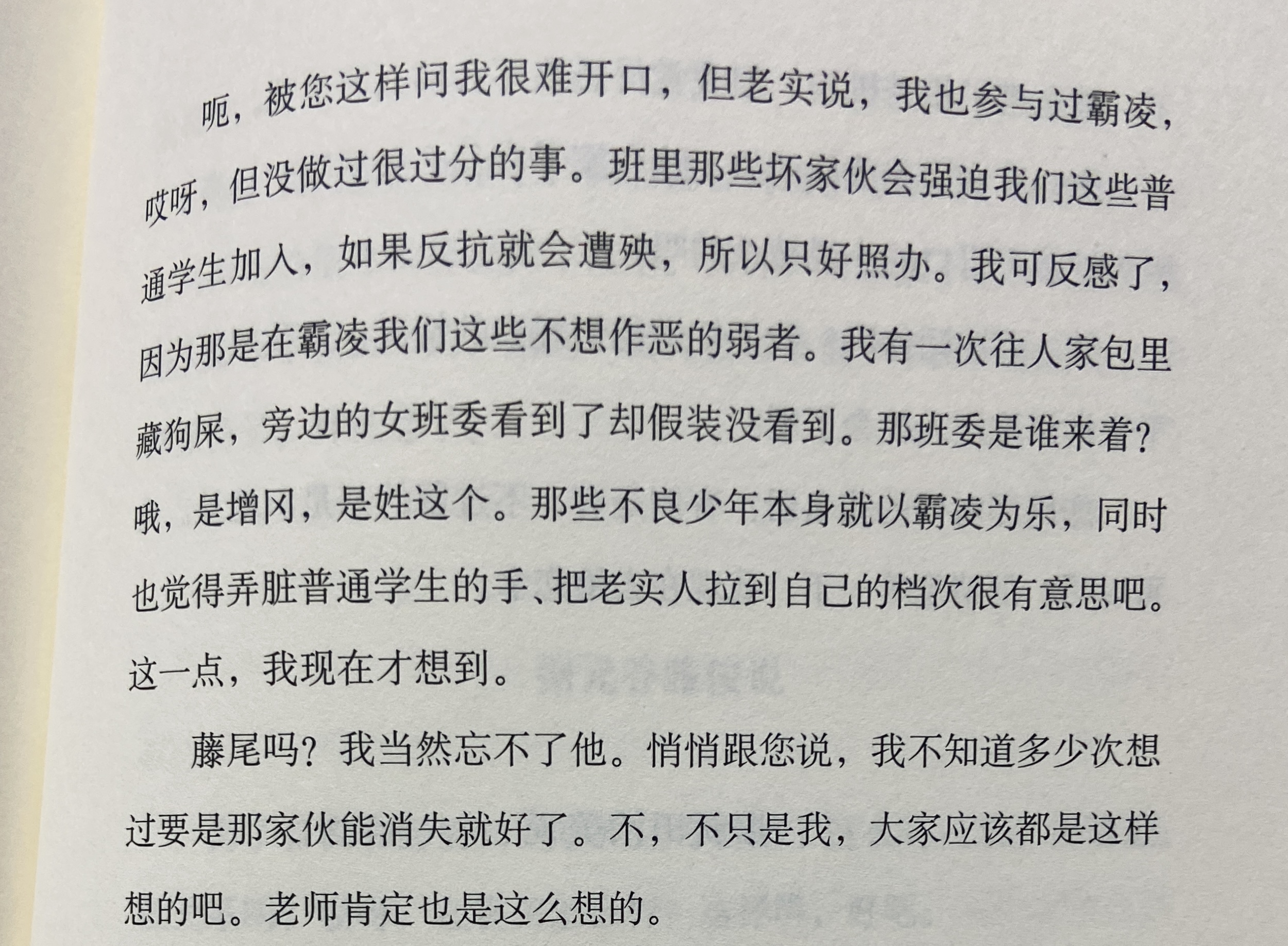 呃，被您这样问我很难开口，但老实说，我也参与过霸凌，哎呀，但没做过很过分的事。班里那些坏家伙会强迫我们这些普通学生加入，如果反抗就会遭殃，所以只好照办。我可反感了，因为那是在霸凌我们这些不想作恶的弱者。我有一次往人家包里藏狗屎，旁边的女班委看到了却假装没看到。那班委是谁来着？哦，是增冈，是姓这个。那些不良少年本身就以霸凌为乐，同时也觉得弄脏普通学生的手、把老实人拉到自己的档次很有意思吧。这一点，我现在才想到。

藤尾吗？我当然忘不了他。悄悄跟您说，我不知道多少次想过要是那家伙能消失就好了。不，不只是我，大家应该都是这样想的吧。老师肯定也是这么想的。